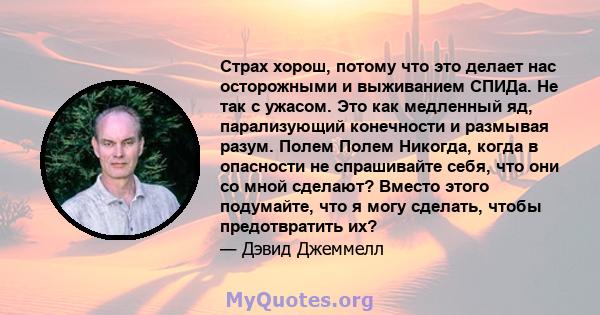 Страх хорош, потому что это делает нас осторожными и выживанием СПИДа. Не так с ужасом. Это как медленный яд, парализующий конечности и размывая разум. Полем Полем Никогда, когда в опасности не спрашивайте себя, что они со мной сделают? Вместо этого подумайте, что я могу сделать, чтобы предотвратить их?
— Дэвид Джеммелл

MyQuotes.org